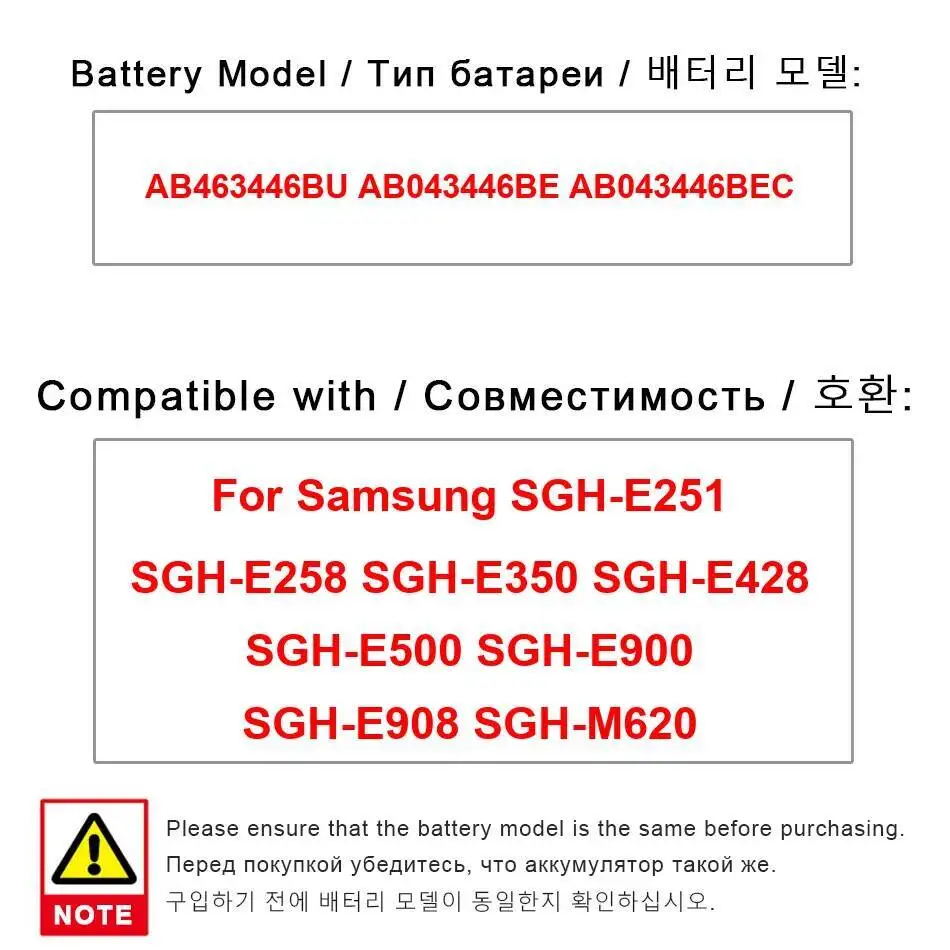 Battery Model / Тип батареи / 배터리 모델:

AB463446BU AB043446BE AB043446BEC

Compatible with / Совместимость / 호환:

For Samsung SGH-E251
SGH-E258 SGH-E350 SGH-E428
SGH-E500 SGH-E900
SGH-E908 SGH-M620

NOTE

Please ensure that the battery model is the same before purchasing.
Перед покупкой убедитесь, что аккумулятор такой же.
구입하기 전에 배터리 모델이 동일한지 확인하십시오.